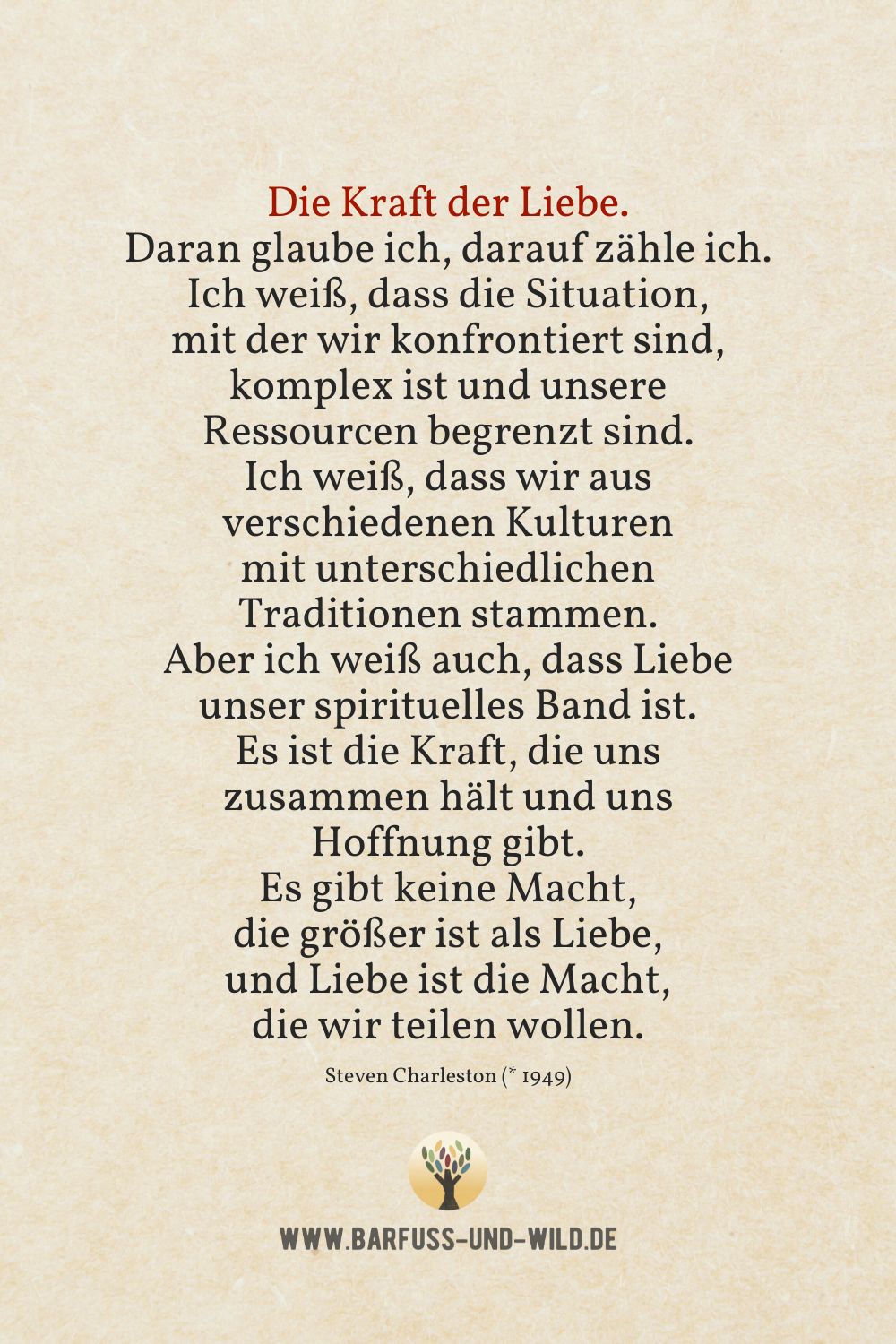 Die Kraft der Liebe.
Daran glaube ich, darauf zähle ich.
Ich weiß, dass die Situation,
mit der wir konfrontiert sind,
komplex ist und unsere
Ressourcen begrenzt sind.
Ich weiß, dass wir aus
verschiedenen Kulturen
mit unterschiedlichen
Traditionen stammen.
Aber ich weiß auch, dass Liebe
unser spirituelles Band ist.
Es ist die Kraft, die uns
zusammen hält und uns
Hoffnung gibt.
Es gibt keine Macht,
die größer ist als Liebe,
und Liebe ist die Macht,
die wir teilen wollen.

Steven Charleston (* 1949)

WWW.BARFUSS-UND-WILD.DE